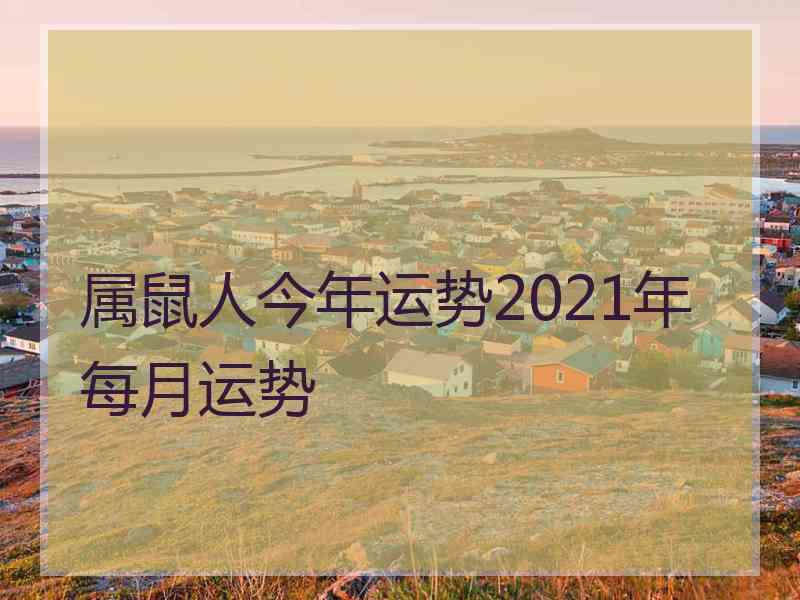 属鼠人今年运势2021年每月运势